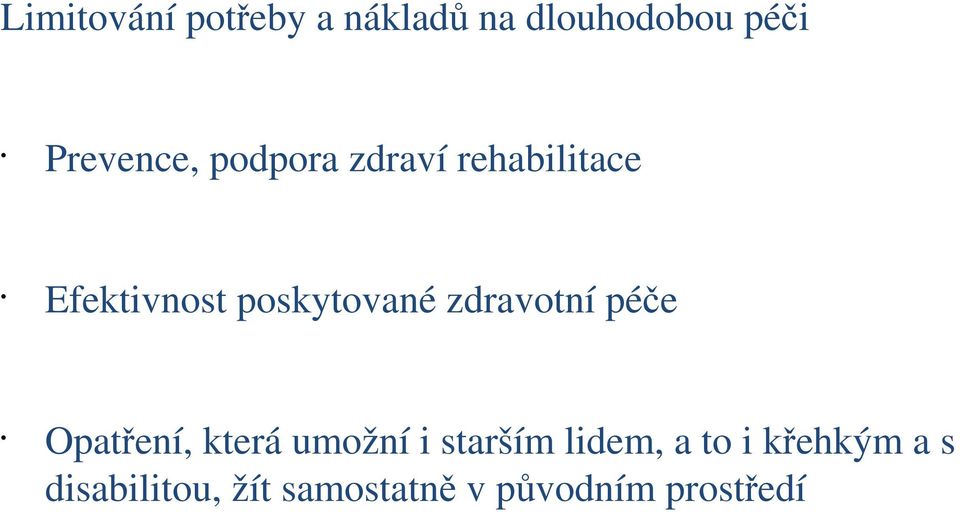 Limitování potřeby a nákladů na dlouhodobou péči

· Prevence, podpora zdraví rehabilitace

· Efektivnost poskytované zdravotní péče

· Opatření, která umožní i starším lidem, a to i křehkým a s disabilitou, žít samostatně v původním prostředí